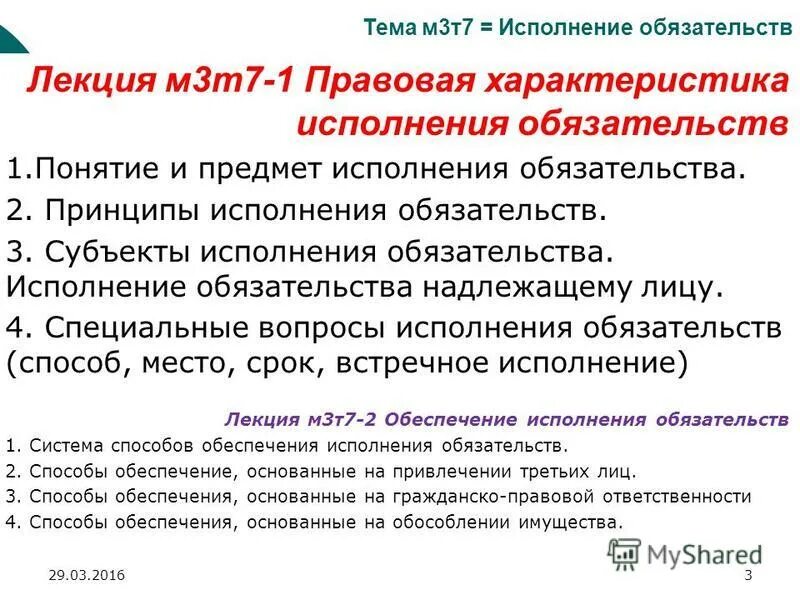 Тема м3т7 = Исполнение обязательств

Лекция м3т7-1 Правовая характеристика исполнения обязательств

1.Понятие и предмет исполнения обязательства.

2. Принципы исполнения обязательств.

3. Субъекты исполнения обязательства. Исполнение обязательства надлежащему лицу.

4. Специальные вопросы исполнения обязательств (способ, место, срок, встречное исполнение)

Лекция м3т7-2 Обеспечение исполнения обязательств

1. Система способов обеспечения исполнения обязательств.

2. Способы обеспечение, основанные на привлечении третьих лиц.

3. Способы обеспечения, основанные на гражданско-правовой ответственности

4. Способы обеспечения, основанные на обособлении имущества.

MyShared

29.03.2016

3